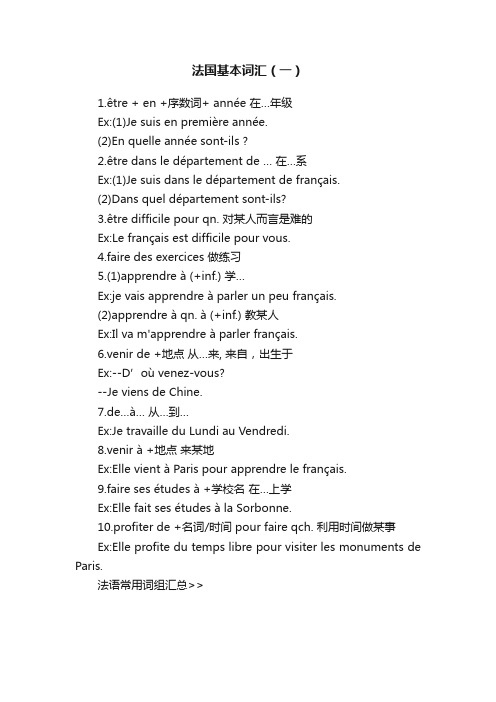 法国基本词汇（一）

1.être + en +序数词+ année 在...年级

Ex:(1)Je suis en première année.

(2)En quelle année sont-ils ?

2.être dans le département de ... 在...系

Ex:(1)Je suis dans le département de français.

(2)Dans quel département sont-ils?

3.être difficile pour qn. 对某人而言是难的

Ex:Le français est difficile pour vous.

4.faire des exercices 做练习

5.(1)apprendre à (+inf.) 学...

Ex:je vais apprendre à parler un peu français.

(2)apprendre à qn. à (+inf.) 教某人

Ex:Il va m'apprendre à parler français.

6.venir de +地点 从...来, 来自，出生于

Ex:--D’ où venez-vous?

--Je viens de Chine.

7.de...à... 从...到...

Ex:Je travaille du Lundi au Vendredi.

8.venir à +地点 来某地

Ex:Elle vient à Paris pour apprendre le français.

9.faire ses études à +学校名 在...上学

Ex:Elle fait ses études à la Sorbonne.

10.profiter de +名词/时间 pour faire qch. 利用时间做某事

Ex:Elle profite du temps libre pour visiter les monuments de Paris.

法语常用词组汇总>>